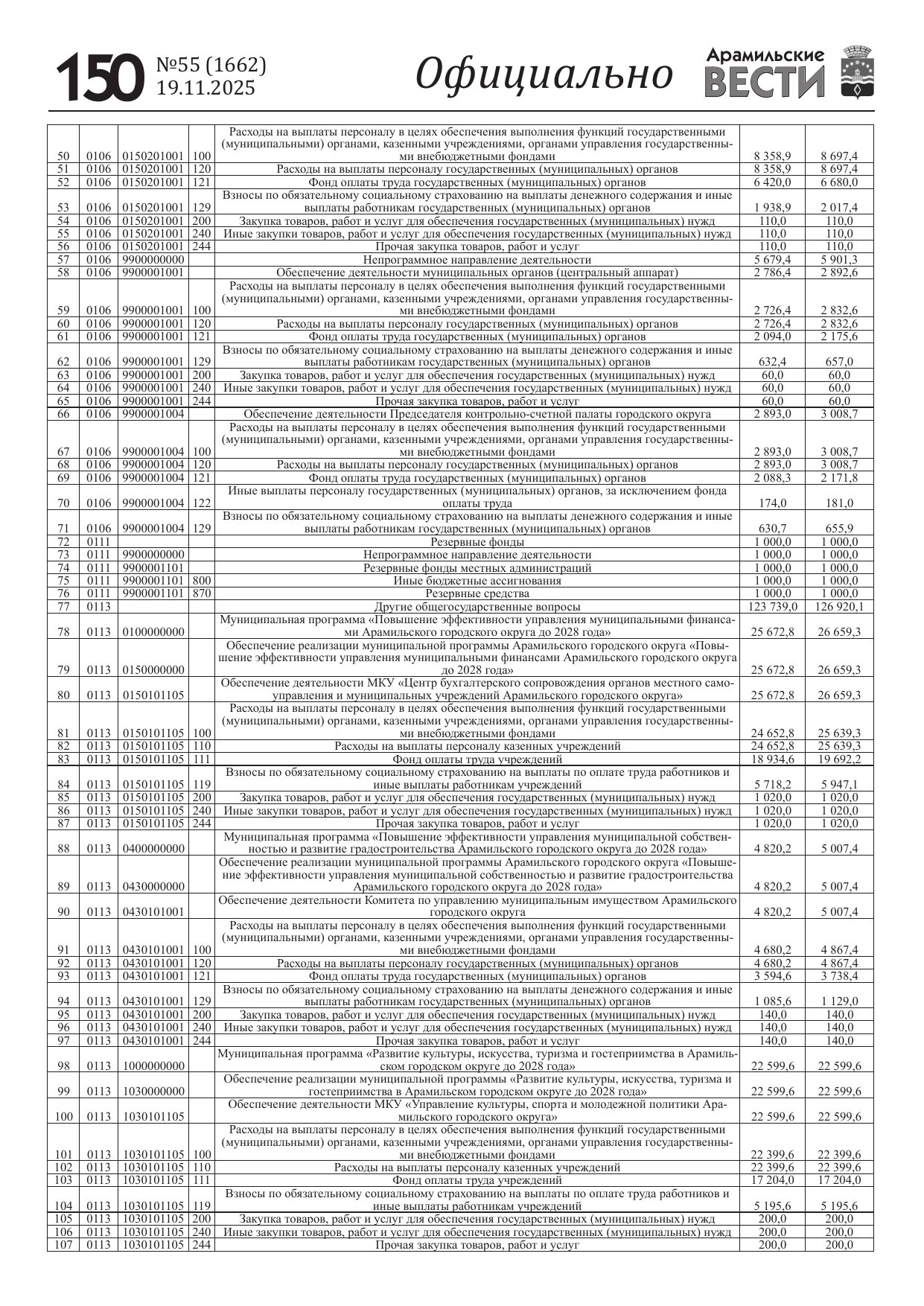 150 №55 (1662) 19.11.2025 Официально Арамильские ВЕСТИ

| | | | | | | |
|---|---|---|---|---|---|---|
| 50 | 0106 | 0150201001 | 100 | Расходы на выплаты персоналу в целях обеспечения выполнения функций государственными (муниципальными) органами, казенными учреждениями, органами управления государственными внебюджетными фондами | 8 358,9 | 8 697,4 |
| 51 | 0106 | 0150201001 | 120 | Расходы на выплаты персоналу государственных (муниципальных) органов | 8 358,9 | 8 697,4 |
| 52 | 0106 | 0150201001 | 121 | Фонд оплаты труда государственных (муниципальных) органов | 6 420,0 | 6 680,0 |
| 53 | 0106 | 0150201001 | 129 | Взносы по обязательному социальному страхованию на выплаты денежного содержания и иные выплаты работникам государственных (муниципальных) органов | 1 938,9 | 2 017,4 |
| 54 | 0106 | 0150201001 | 200 | Закупка товаров, работ и услуг для обеспечения государственных (муниципальных) нужд | 110,0 | 110,0 |
| 55 | 0106 | 0150201001 | 240 | Иные закупки товаров, работ и услуг для обеспечения государственных (муниципальных) нужд | 110,0 | 110,0 |
| 56 | 0106 | 0150201001 | 244 | Прочая закупка товаров, работ и услуг | 110,0 | 110,0 |
| 57 | 0106 | 9900000000 | | Непрограммное направление деятельности | 5 679,4 | 5 901,3 |
| 58 | 0106 | 9900001001 | | Обеспечение деятельности муниципальных органов (центральный аппарат) | 2 786,4 | 2 892,6 |
| 59 | 0106 | 9900001001 | 100 | Расходы на выплаты персоналу в целях обеспечения выполнения функций государственными (муниципальными) органами, казенными учреждениями, органами управления государственными внебюджетными фондами | 2 726,4 | 2 832,6 |
| 60 | 0106 | 9900001001 | 120 | Расходы на выплаты персоналу государственных (муниципальных) органов | 2 726,4 | 2 832,6 |
| 61 | 0106 | 9900001001 | 121 | Фонд оплаты труда государственных (муниципальных) органов | 2 094,0 | 2 175,6 |
| 62 | 0106 | 9900001001 | 129 | Взносы по обязательному социальному страхованию на выплаты денежного содержания и иные выплаты работникам государственных (муниципальных) органов | 632,4 | 657,0 |
| 63 | 0106 | 9900001001 | 200 | Закупка товаров, работ и услуг для обеспечения государственных (муниципальных) нужд | 60,0 | 60,0 |
| 64 | 0106 | 9900001001 | 240 | Иные закупки товаров, работ и услуг для обеспечения государственных (муниципальных) нужд | 60,0 | 60,0 |
| 65 | 0106 | 9900001001 | 244 | Прочая закупка товаров, работ и услуг | 60,0 | 60,0 |
| 66 | 0106 | 9900001004 | | Обеспечение деятельности Председателя контрольно-счетной палаты городского округа | 2 893,0 | 3 008,7 |
| 67 | 0106 | 9900001004 | 100 | Расходы на выплаты персоналу в целях обеспечения выполнения функций государственными (муниципальными) органами, казенными учреждениями, органами управления государственными внебюджетными фондами | 2 893,0 | 3 008,7 |
| 68 | 0106 | 9900001004 | 120 | Расходы на выплаты персоналу государственных (муниципальных) органов | 2 893,0 | 3 008,7 |
| 69 | 0106 | 9900001004 | 121 | Фонд оплаты труда государственных (муниципальных) органов | 2 088,3 | 2 171,8 |
| 70 | 0106 | 9900001004 | 122 | Иные выплаты персоналу государственных (муниципальных) органов, за исключением фонда оплаты труда | 174,0 | 181,0 |
| 71 | 0106 | 9900001004 | 129 | Взносы по обязательному социальному страхованию на выплаты денежного содержания и иные выплаты работникам государственных (муниципальных) органов | 630,7 | 655,9 |
| 72 | 0111 | | | Резервные фонды | 1 000,0 | 1 000,0 |
| 73 | 0111 | 9900000000 | | Непрограммное направление деятельности | 1 000,0 | 1 000,0 |
| 74 | 0111 | 9900001101 | | Резервные фонды местных администраций | 1 000,0 | 1 000,0 |
| 75 | 0111 | 9900001101 | 800 | Иные бюджетные ассигнования | 1 000,0 | 1 000,0 |
| 76 | 0111 | 9900001101 | 870 | Резервные средства | 1 000,0 | 1 000,0 |
| 77 | 0113 | | | Другие общегосударственные вопросы | 123 739,0 | 126 920,1 |
| 78 | 0113 | 0100000000 | | Муниципальная программа «Повышение эффективности управления муниципальными финансами Арамильского городского округа до 2028 года» | 25 672,8 | 26 659,3 |
| 79 | 0113 | 0150000000 | | Обеспечение реализации муниципальной программы Арамильского городского округа «Повышение эффективности управления муниципальными финансами Арамильского городского округа до 2028 года» | 25 672,8 | 26 659,3 |
| 80 | 0113 | 0150101105 | | Обеспечение деятельности МКУ «Центр бухгалтерского сопровождения органов местного самоуправления и муниципальных учреждений Арамильского городского округа» | 25 672,8 | 26 659,3 |
| 81 | 0113 | 0150101105 | 100 | Расходы на выплаты персоналу в целях обеспечения выполнения функций государственными (муниципальными) органами, казенными учреждениями, органами управления государственными внебюджетными фондами | 24 652,8 | 25 639,3 |
| 82 | 0113 | 0150101105 | 110 | Расходы на выплаты персоналу казенных учреждений | 24 652,8 | 25 639,3 |
| 83 | 0113 | 0150101105 | 111 | Фонд оплаты труда учреждений | 18 934,6 | 19 692,2 |
| 84 | 0113 | 0150101105 | 119 | Взносы по обязательному социальному страхованию на выплаты по оплате труда работников и иные выплаты работникам учреждений | 5 718,2 | 5 947,1 |
| 85 | 0113 | 0150101105 | 200 | Закупка товаров, работ и услуг для обеспечения государственных (муниципальных) нужд | 1 020,0 | 1 020,0 |
| 86 | 0113 | 0150101105 | 240 | Иные закупки товаров, работ и услуг для обеспечения государственных (муниципальных) нужд | 1 020,0 | 1 020,0 |
| 87 | 0113 | 0150101105 | 244 | Прочая закупка товаров, работ и услуг | 1 020,0 | 1 020,0 |
| 88 | 0113 | 0400000000 | | Муниципальная программа «Повышение эффективности управления муниципальной собственностью и развитие градостроительства Арамильского городского округа до 2028 года» | 4 820,2 | 5 007,4 |
| 89 | 0113 | 0430000000 | | Обеспечение реализации муниципальной программы Арамильского городского округа «Повышение эффективности управления муниципальной собственностью и развитие градостроительства Арамильского городского округа до 2028 года» | 4 820,2 | 5 007,4 |
| 90 | 0113 | 0430101001 | | Обеспечение деятельности Комитета по управлению муниципальным имуществом Арамильского городского округа | 4 820,2 | 5 007,4 |
| 91 | 0113 | 0430101001 | 100 | Расходы на выплаты персоналу в целях обеспечения выполнения функций государственными (муниципальными) органами, казенными учреждениями, органами управления государственными внебюджетными фондами | 4 680,2 | 4 867,4 |
| 92 | 0113 | 0430101001 | 120 | Расходы на выплаты персоналу государственных (муниципальных) органов | 4 680,2 | 4 867,4 |
| 93 | 0113 | 0430101001 | 121 | Фонд оплаты труда государственных (муниципальных) органов | 3 594,6 | 3 738,4 |
| 94 | 0113 | 0430101001 | 129 | Взносы по обязательному социальному страхованию на выплаты денежного содержания и иные выплаты работникам государственных (муниципальных) органов | 1 085,6 | 1 129,0 |
| 95 | 0113 | 0430101001 | 200 | Закупка товаров, работ и услуг для обеспечения государственных (муниципальных) нужд | 140,0 | 140,0 |
| 96 | 0113 | 0430101001 | 240 | Иные закупки товаров, работ и услуг для обеспечения государственных (муниципальных) нужд | 140,0 | 140,0 |
| 97 | 0113 | 0430101001 | 244 | Прочая закупка товаров, работ и услуг | 140,0 | 140,0 |
| 98 | 0113 | 1000000000 | | Муниципальная программа «Развитие культуры, искусства, туризма и гостеприимства в Арамильском городском округе до 2028 года» | 22 599,6 | 22 599,6 |
| 99 | 0113 | 1030000000 | | Обеспечение реализации муниципальной программы «Развитие культуры, искусства, туризма и гостеприимства в Арамильском городском округе до 2028 года» | 22 599,6 | 22 599,6 |
| 100 | 0113 | 1030101105 | | Обеспечение деятельности МКУ «Управление культуры, спорта и молодежной политики Арамильского городского округа» | 22 599,6 | 22 599,6 |
| 101 | 0113 | 1030101105 | 100 | Расходы на выплаты персоналу в целях обеспечения выполнения функций государственными (муниципальными) органами, казенными учреждениями, органами управления государственными внебюджетными фондами | 22 399,6 | 22 399,6 |
| 102 | 0113 | 1030101105 | 110 | Расходы на выплаты персоналу казенных учреждений | 22 399,6 | 22 399,6 |
| 103 | 0113 | 1030101105 | 111 | Фонд оплаты труда учреждений | 17 204,0 | 17 204,0 |
| 104 | 0113 | 1030101105 | 119 | Взносы по обязательному социальному страхованию на выплаты по оплате труда работников и иные выплаты работникам учреждений | 5 195,6 | 5 195,6 |
| 105 | 0113 | 1030101105 | 200 | Закупка товаров, работ и услуг для обеспечения государственных (муниципальных) нужд | 200,0 | 200,0 |
| 106 | 0113 | 1030101105 | 240 | Иные закупки товаров, работ и услуг для обеспечения государственных (муниципальных) нужд | 200,0 | 200,0 |
| 107 | 0113 | 1030101105 | 244 | Прочая закупка товаров, работ и услуг | 200,0 | 200,0 |